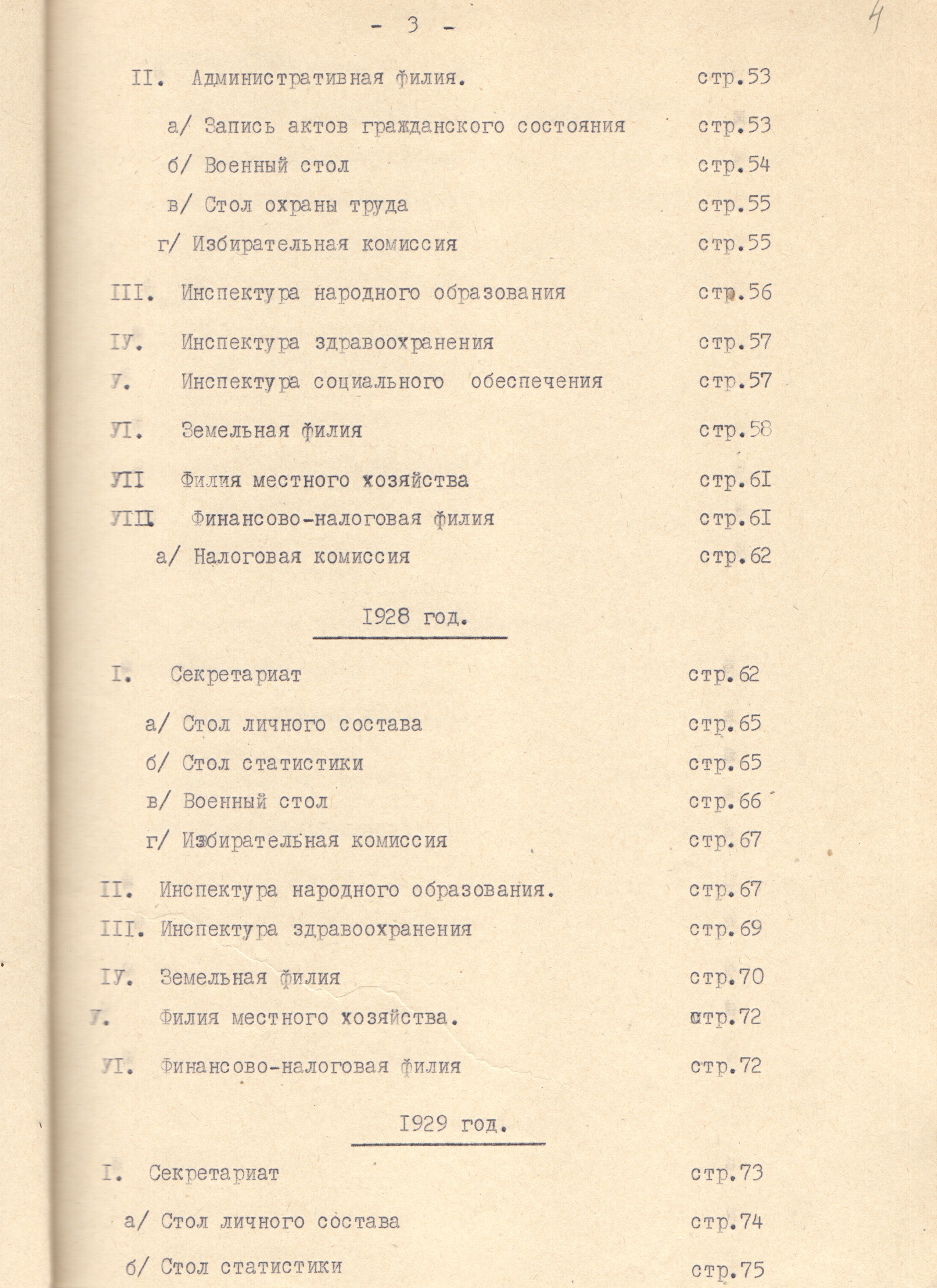 - 3 -

4

II. Административная филия. стр.53

а/ Запись актов гражданского состояния стр.53

б/ Военный стол стр.54

в/ Стол охраны труда стр.55

г/ Избирательная комиссия стр.55

III. Инспектура народного образования стр.56

IУ. Инспектура здравоохранения стр.57

У. Инспектура социального обеспечения стр.57

УI. Земельная филия стр.58

УII Филия местного хозяйства стр.61

УIII Финансово-налоговая филия стр.61

а/ Налоговая комиссия стр.62

1928 год.

I. Секретариат стр.62

а/ Стол личного состава стр.65

б/ Стол статистики стр.65

в/ Военный стол стр.66

г/ Избирательная комиссия стр.67

II. Инспектура народного образования. стр.67

III. Инспектура здравоохранения стр.69

IУ. Земельная филия стр.70

У. Филия местного хозяйства. стр.72

УI. Финансово-налоговая филия стр.72

1929 год.

I. Секретариат стр.73

а/ Стол личного состава стр.74

б/ Стол статистики стр.75